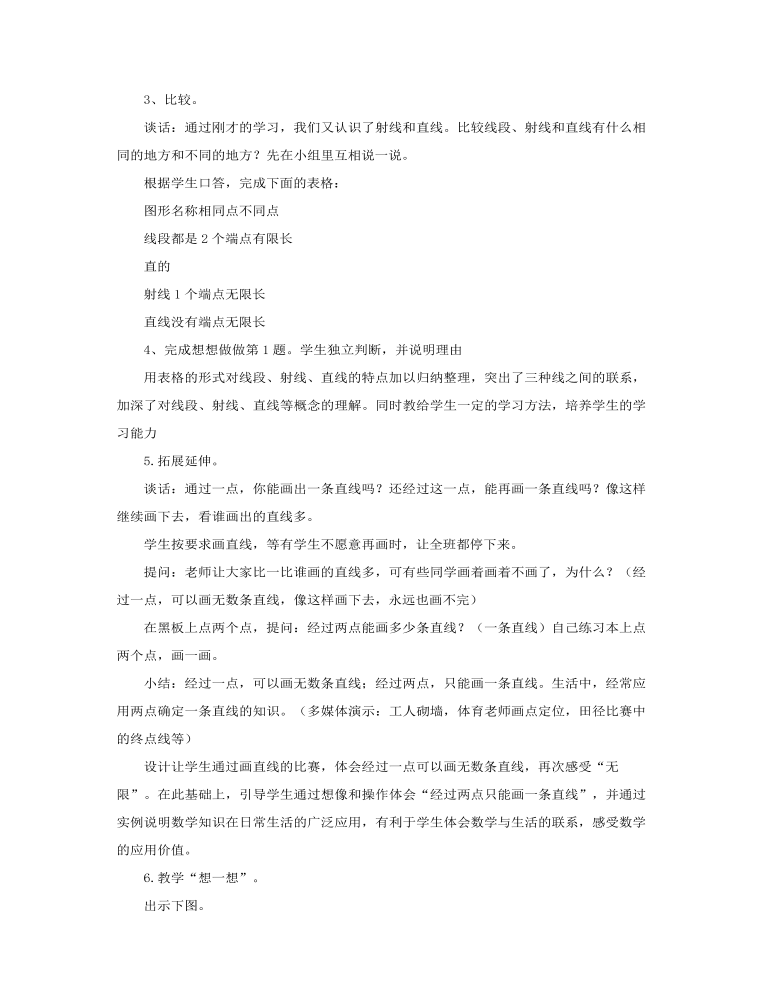 3、比较。

谈话：通过刚才的学习，我们又认识了射线和直线。比较线段、射线和直线有什么相同的地方和不同的地方？先在小组里互相说一说。

根据学生口答，完成下面的表格：

图形名称相同点不同点

线段都是 2 个端点有限长

直的

射线 1 个端点无限长

直线没有端点无限长

4、完成想想做做第 1 题。学生独立判断，并说明理由

用表格的形式对线段、射线、直线的特点加以归纳整理，突出了三种线之间的联系，加深了对线段、射线、直线等概念的理解。同时教给学生一定的学习方法，培养学生的学习能力

5.拓展延伸。

谈话：通过一点，你能画出一条直线吗？还经过这一点，能再画一条直线吗？像这样继续画下去，看谁画出的直线多。

学生按要求画直线，等有学生不愿意再画时，让全班都停下来。

提问：老师让大家比一比谁画的直线多，可有些同学画着画着不画了，为什么？（经过一点，可以画无数条直线，像这样画下去，永远也画不完）

在黑板上点两个点，提问：经过两点能画多少条直线？（一条直线）自己练习本上点两个点，画一画。

小结：经过一点，可以画无数条直线；经过两点，只能画一条直线。生活中，经常应用两点确定一条直线的知识。（多媒体演示：工人砌墙，体育老师画点定位，田径比赛中的终点线等）

设计让学生通过画直线的比赛，体会经过一点可以画无数条直线，再次感受“无限”。在此基础上，引导学生通过想像和操作体会“经过两点只能画一条直线”，并通过实例说明数学知识在日常生活的广泛应用，有利于学生体会数学与生活的联系，感受数学的应用价值。

6.教学“想一想”。

出示下图。